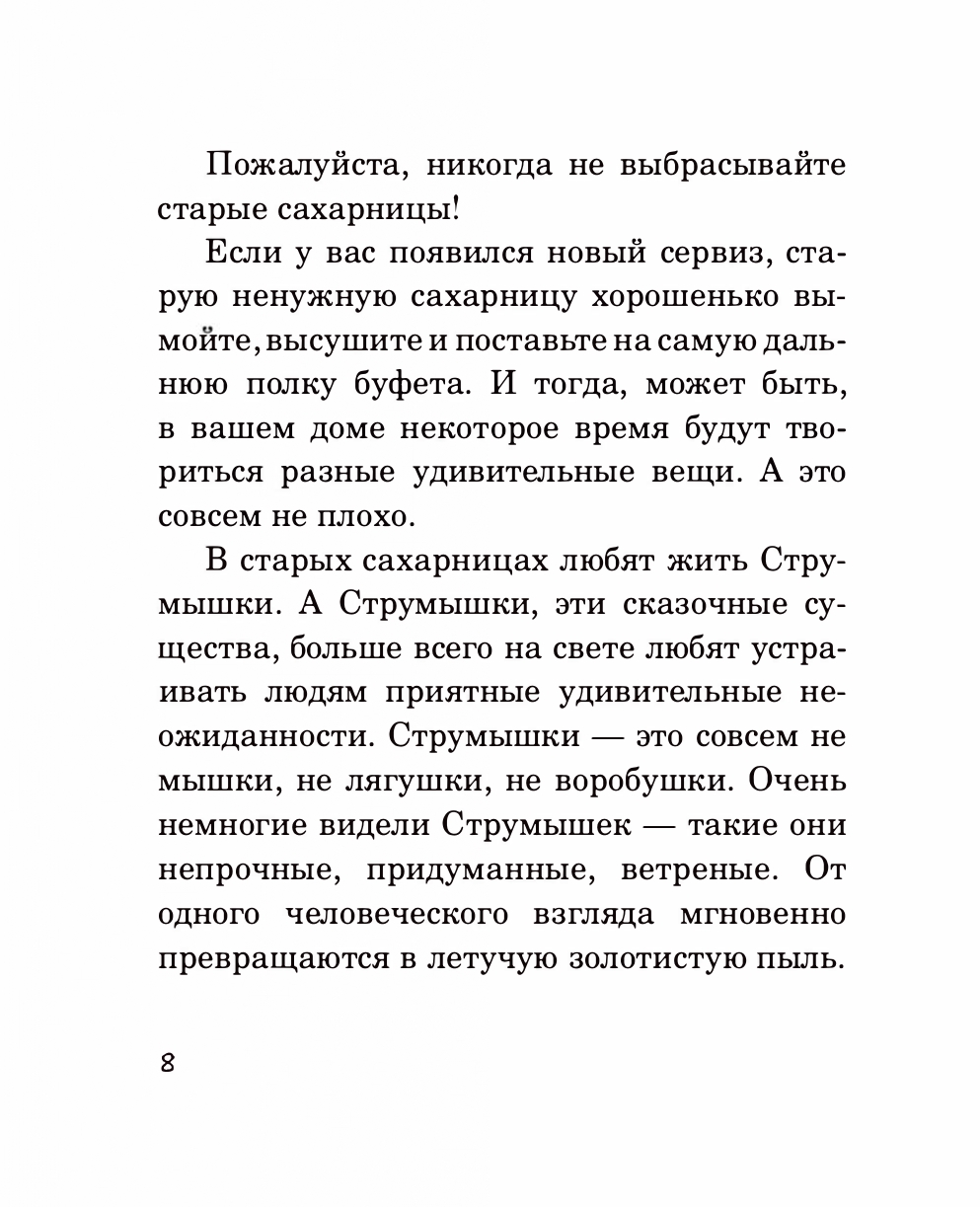 Пожалуйста, никогда не выбрасывайте старые сахарницы!

Если у вас появился новый сервиз, старую ненужную сахарницу хорошенько вымойте, высушите и поставьте на самую дальнюю полку буфета. И тогда, может быть, в вашем доме некоторое время будут твориться разные удивительные вещи. А это совсем не плохо.

В старых сахарницах любят жить Струмышки. А Струмышки, эти сказочные существа, больше всего на свете любят устраивать людям приятные удивительные неожиданности. Струмышки — это совсем не мышки, не лягушки, не воробушки. Очень немногие видели Струмышек — такие они непрочные, придуманные, ветреные. От одного человеческого взгляда мгновенно превращаются в летучую золотистую пыль.

8